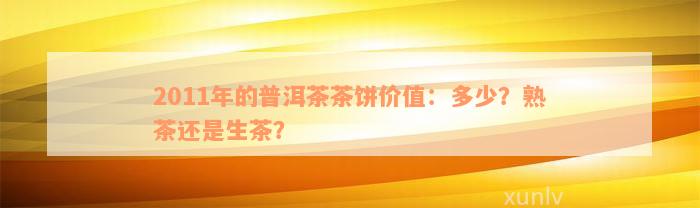 2011年的普洱茶茶饼价值：多少？熟茶还是生茶？

xunlv